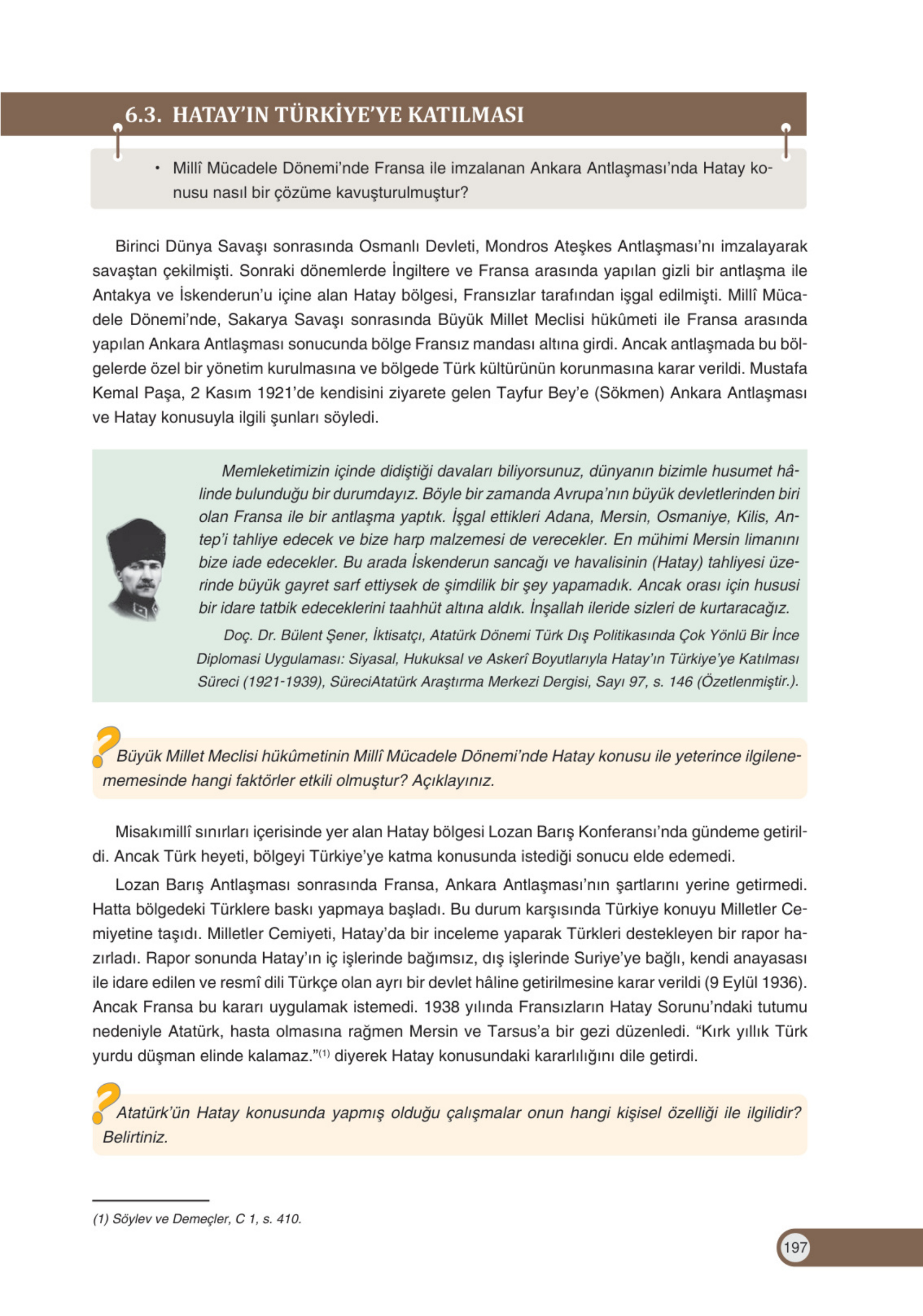 6.3. HATAY'IN TÜRKİYE'YE KATILMASI

• Millî Mücadele Dönemi'nde Fransa ile imzalanan Ankara Antlaşması'nda Hatay konusu nasıl bir çözüme kavuşturulmuştur?

Birinci Dünya Savaşı sonrasında Osmanlı Devleti, Mondros Ateşkes Antlaşması'nı imzalayarak savaştan çekilmişti. Sonraki dönemlerde İngiltere ve Fransa arasında yapılan gizli bir antlaşma ile Antakya ve İskenderun'u içine alan Hatay bölgesi, Fransızlar tarafından işgal edilmişti. Millî Mücadele Dönemi'nde, Sakarya Savaşı sonrasında Büyük Millet Meclisi hükûmeti ile Fransa arasında yapılan Ankara Antlaşması sonucunda bölge Fransız mandası altına girdi. Ancak antlaşmada bu bölgelerde özel bir yönetim kurulmasına ve bölgede Türk kültürünün korunmasına karar verildi. Mustafa Kemal Paşa, 2 Kasım 1921'de kendisini ziyarete gelen Tayfur Bey'e (Sökmen) Ankara Antlaşması ve Hatay konusuyla ilgili şunları söyledi.

Memleketimizin içinde didiştiği davaları biliyorsunuz, dünyanın bizimle husumet hâlinde bulunduğu bir durumdayız. Böyle bir zamanda Avrupa'nın büyük devletlerinden biri olan Fransa ile bir antlaşma yaptık. İşgal ettikleri Adana, Mersin, Osmaniye, Kilis, Antep'i tahliye edecek ve bize harp malzemesi de verecekler. En mühimi Mersin limanını bize iade edecekler. Bu arada İskenderun sancağı ve havalisinin (Hatay) tahliyesi üzerinde büyük gayret sarf ettiysek de şimdilik bir şey yapamadık. Ancak orası için hususi bir idare tatbik edeceklerini taahhüt altına aldık. İnşallah ileride sizleri de kurtaracağız.

Doç. Dr. Bülent Şener, İktisatçı, Atatürk Dönemi Türk Dış Politikasında Çok Yönlü Bir İnce Diplomasi Uygulaması: Siyasal, Hukuksal ve Askerî Boyutlarıyla Hatay'ın Türkiye'ye Katılması Süreci (1921-1939), SüreciAtatürk Araştırma Merkezi Dergisi, Sayı 97, s. 146 (Özetlenmiştir.).

Büyük Millet Meclisi hükûmetinin Millî Mücadele Dönemi'nde Hatay konusu ile yeterince ilgilenememesinde hangi faktörler etkili olmuştur? Açıklayınız.

Misakımillî sınırları içerisinde yer alan Hatay bölgesi Lozan Barış Konferansı'nda gündeme getirildi. Ancak Türk heyeti, bölgeyi Türkiye'ye katma konusunda istediği sonucu elde edemedi.

Lozan Barış Antlaşması sonrasında Fransa, Ankara Antlaşması'nın şartlarını yerine getirmedi. Hatta bölgedeki Türklere baskı yapmaya başladı. Bu durum karşısında Türkiye konuyu Milletler Cemiyetine taşıdı. Milletler Cemiyeti, Hatay'da bir inceleme yaparak Türkleri destekleyen bir rapor hazırladı. Rapor sonunda Hatay'ın iç işlerinde bağımsız, dış işlerinde Suriye'ye bağlı, kendi anayasası ile idare edilen ve resmî dili Türkçe olan ayrı bir devlet hâline getirilmesine karar verildi (9 Eylül 1936). Ancak Fransa bu kararı uygulamak istemedi. 1938 yılında Fransızların Hatay Sorunu'ndaki tutumu nedeniyle Atatürk, hasta olmasına rağmen Mersin ve Tarsus'a bir gezi düzenledi. "Kırk yıllık Türk yurdu düşman elinde kalamaz."$^{(1)}$ diyerek Hatay konusundaki kararlılığını dile getirdi.

Atatürk'ün Hatay konusunda yapmış olduğu çalışmalar onun hangi kişisel özelliği ile ilgilidir? Belirtiniz.

(1) Söylev ve Demeçler, C 1, s. 410.

197